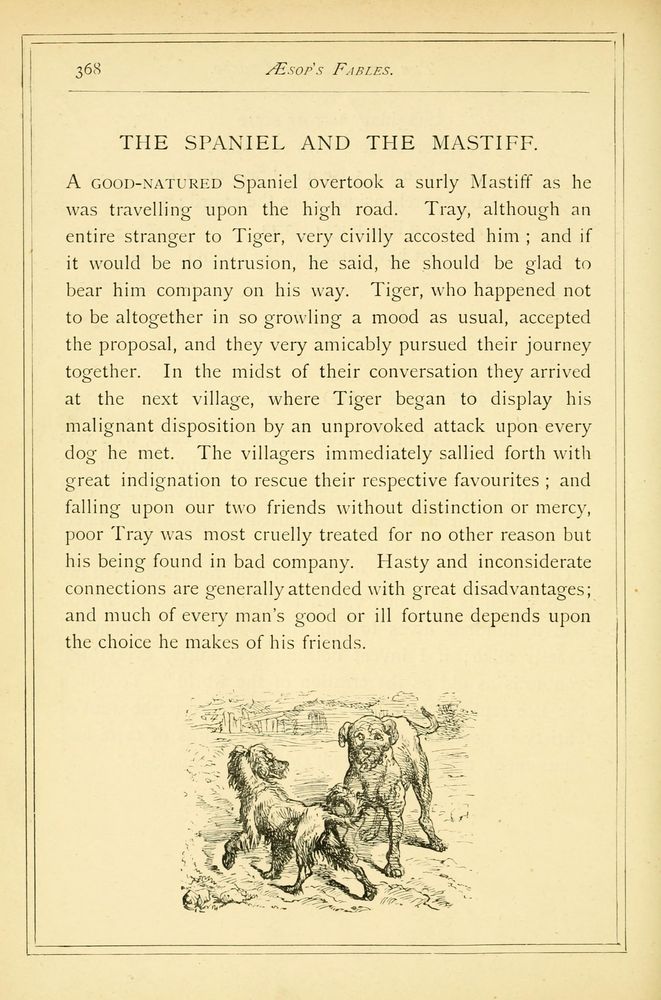 368 ÆSOP'S FABLES.

THE SPANIEL AND THE MASTIFF.

A GOOD-NATURED Spaniel overtook a surly Mastiff as he was travelling upon the high road. Tray, although an entire stranger to Tiger, very civilly accosted him ; and if it would be no intrusion, he said, he should be glad to bear him company on his way. Tiger, who happened not to be altogether in so growling a mood as usual, accepted the proposal, and they very amicably pursued their journey together. In the midst of their conversation they arrived at the next village, where Tiger began to display his malignant disposition by an unprovoked attack upon every dog he met. The villagers immediately sallied forth with great indignation to rescue their respective favourites ; and falling upon our two friends without distinction or mercy, poor Tray was most cruelly treated for no other reason but his being found in bad company. Hasty and inconsiderate connections are generally attended with great disadvantages; and much of every man's good or ill fortune depends upon the choice he makes of his friends.